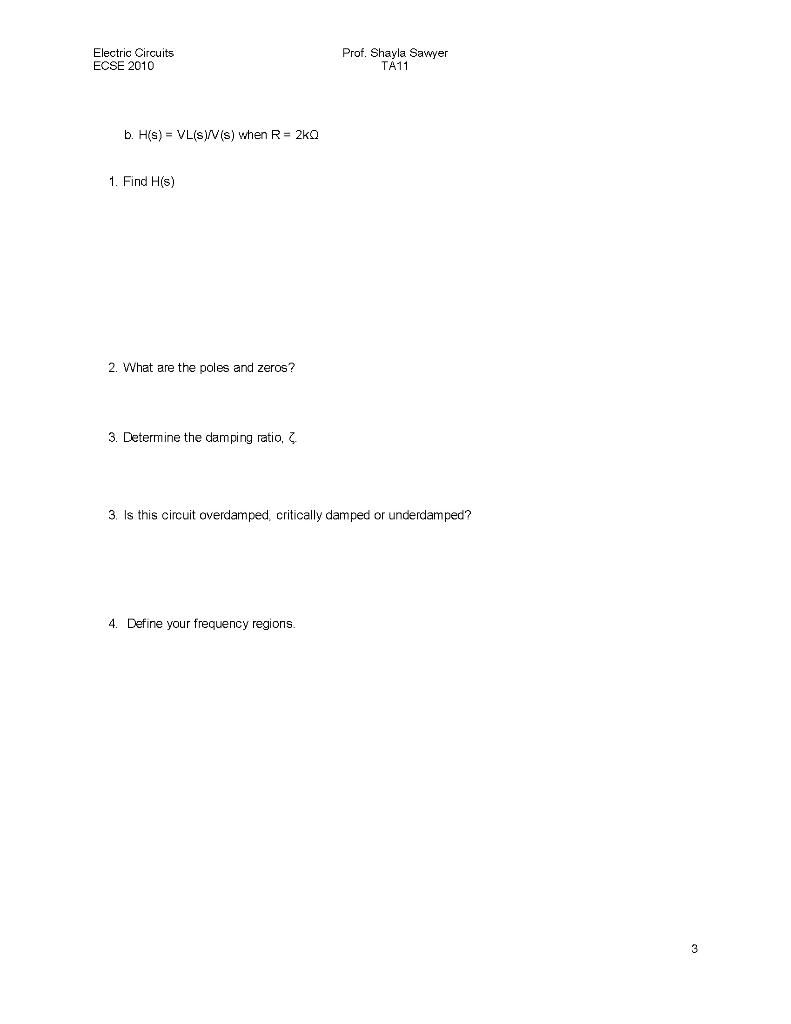 Electric Circuits
ECSE 2010

Prof. Shayla Sawyer
TA11

b. H(s) = VL(s)/V(s) when R = 2kΩ

1. Find H(s)

2. What are the poles and zeros?

3. Determine the damping ratio, ζ.

3. Is this circuit overdamped, critically damped or underdamped?

4. Define your frequency regions.

3